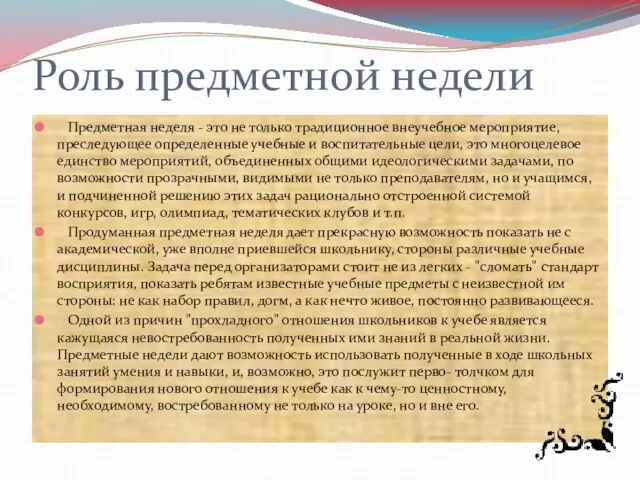 Роль предметной недели

Предметная неделя - это не только традиционное внеучебное мероприятие, преследующее определенные учебные и воспитательные цели, это многоцелевое единство мероприятий, объединенных общими идеологическими задачами, по возможности прозрачными, видимыми не только преподавателям, но и учащимся, и подчиненной решению этих задач рационально отстроенной системой конкурсов, игр, олимпиад, тематических клубов и т.п.

Продуманная предметная неделя дает прекрасную возможность показать не с академической, уже вполне приевшейся школьнику, стороны различные учебные дисциплины. Задача перед организаторами стоит не из легких - "сломать" стандарт восприятия, показать ребятам известные учебные предметы с неизвестной им стороны: не как набор правил, догм, а как нечто живое, постоянно развивающееся.

Одной из причин "прохладного" отношения школьников к учебе является кажущаяся невостребованность полученных ими знаний в реальной жизни. Предметные недели дают возможность использовать полученные в ходе школьных занятий умения и навыки, и, возможно, это послужит перво- толчком для формирования нового отношения к учебе как к чему-то ценностному, необходимому, востребованному не только на уроке, но и вне его.